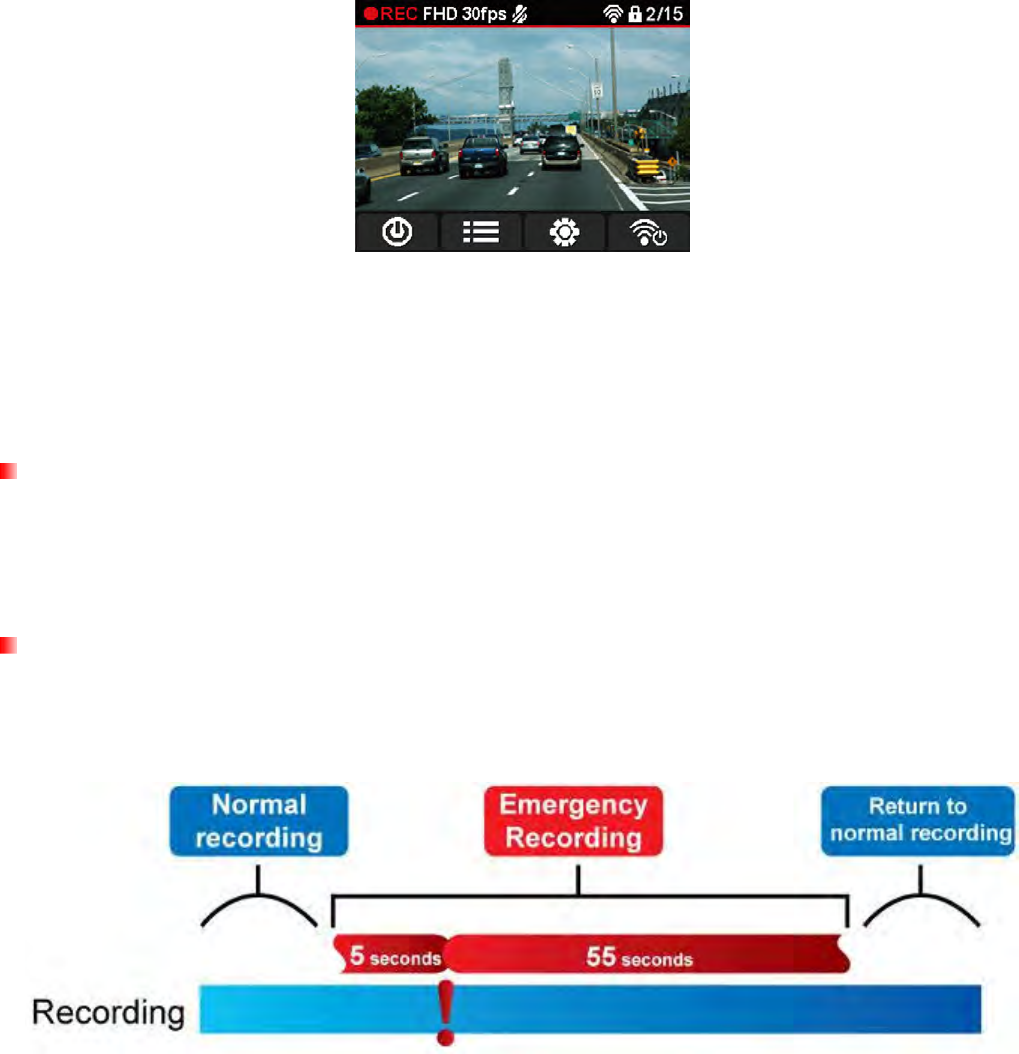 REC FHD 30fps 2/15

Normal recording

Emergency Recording

Return to normal recording

5 seconds

55 seconds

Recording